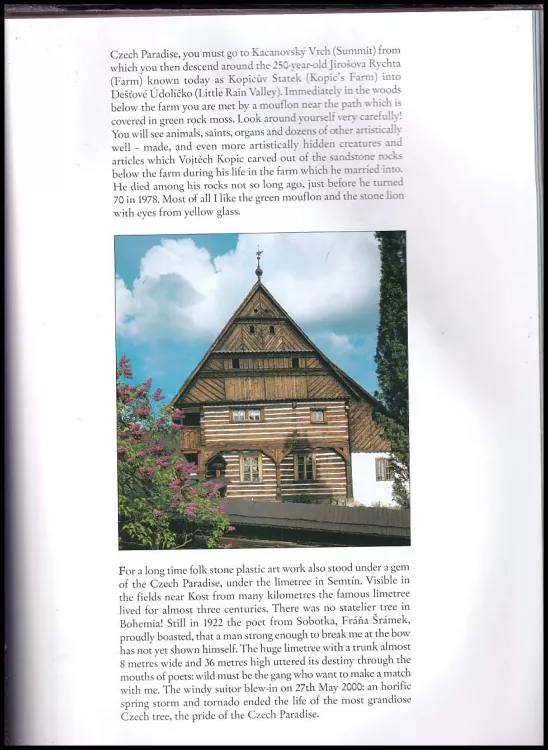 Czech Paradise, you must go to Kacanovský Vrch (Summit) from which you then descend around the 250-year-old Jirošova Rychta (Farm) known today as Kopicův Statek (Kopic's Farm) into Deštové Údolíčko (Little Rain Valley). Immediately in the woods below the farm you are met by a mouflon near the path which is covered in green rock moss. Look around yourself very carefully! You will see animals, saints, organs and dozens of other artistically well - made, and even more artistically hidden creatures and articles which Vojtěch Kopic carved out of the sandstone rocks below the farm during his life in the farm which he married into. He died among his rocks not so long ago, just before he turned 70 in 1978. Most of all I like the green mouflon and the stone lion with eyes from yellow glass.

For a long time folk stone plastic art work also stood under a gem of the Czech Paradise, under the limetree in Semtín. Visible in the fields near Kost from many kilometres the famous limetree lived for almost three centuries. There was no statelier tree in Bohemia! Still in 1922 the poet from Sobotka, Fráňa Šrámek, proudly boasted, that a man strong enough to break me at the bow has not yet shown himself. The huge limetree with a trunk almost 8 metres wide and 36 metres high uttered its destiny through the mouths of poets: wild must be the gang who want to make a match with me. The windy suitor blew-in on 27th May 2000: an horific spring storm and tornado ended the life of the most grandiose Czech tree, the pride of the Czech Paradise.